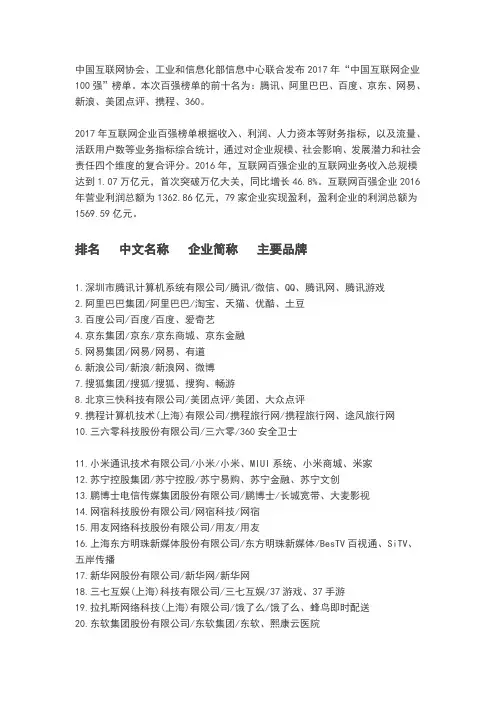 中国互联网协会、工业和信息化部信息中心联合发布 2017 年“中国互联网企业 100 强”榜单。本次百强榜单的前十名为：腾讯、阿里巴巴、百度、京东、网易、新浪、美团点评、携程、360。

2017 年互联网企业百强榜单根据收入、利润、人力资本等财务指标，以及流量、活跃用户数等业务指标综合统计，通过对企业规模、社会影响、发展潜力和社会责任四个维度的复合评分。2016 年，互联网百强企业的互联网业务收入总规模达到 1.07 万亿元，首次突破万亿大关，同比增长 46.8%。互联网百强企业 2016 年营业利润总额为 1362.86 亿元，79 家企业实现盈利，盈利企业的利润总额为 1569.59 亿元。

排名　中文名称　企业简称　主要品牌

1.深圳市腾讯计算机系统有限公司/腾讯/微信、QQ、腾讯网、腾讯游戏
2.阿里巴巴集团/阿里巴巴/淘宝、天猫、优酷、土豆
3.百度公司/百度/百度、爱奇艺
4.京东集团/京东/京东商城、京东金融
5.网易集团/网易/网易、有道
6.新浪公司/新浪/新浪网、微博
7.搜狐集团/搜狐/搜狐、搜狗、畅游
8.北京三快科技有限公司/美团点评/美团、大众点评
9.携程计算机技术(上海)有限公司/携程旅行网/携程旅行网、途风旅行网
10.三六零科技股份有限公司/三六零/360 安全卫士

11.小米通讯技术有限公司/小米/小米、MIUI 系统、小米商城、米家
12.苏宁控股集团/苏宁控股/苏宁易购、苏宁金融、苏宁文创
13.鹏博士电信传媒集团股份有限公司/鹏博士/长城宽带、大麦影视
14.网宿科技股份有限公司/网宿科技/网宿
15.用友网络科技股份有限公司/用友/用友
16.上海东方明珠新媒体股份有限公司/东方明珠新媒体/BesTV 百视通、SiTV、五岸传播
17.新华网股份有限公司/新华网/新华网
18.三七互娱(上海)科技有限公司/三七互娱/37 游戏、37 手游
19.拉扎斯网络科技(上海)有限公司/饿了么/饿了么、蜂鸟即时配送
20.东软集团股份有限公司/东软集团/东软、熙康云医院